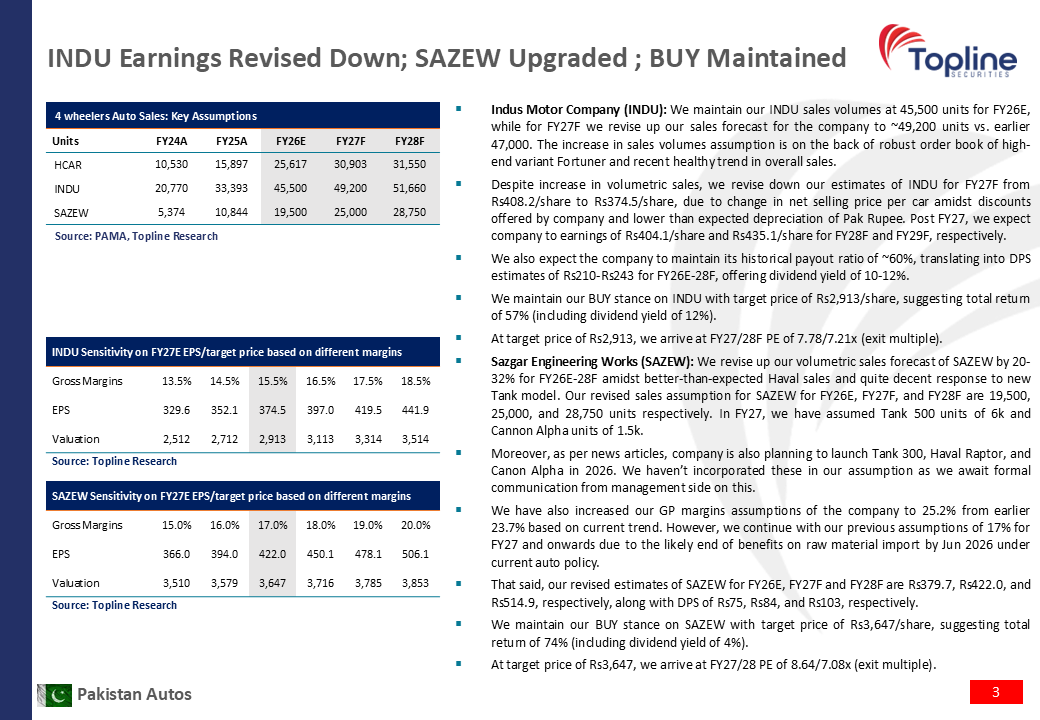 INDU Earnings Revised Down; SAZEW Upgraded ; BUY Maintained

Topline SECURITIES

4 wheelers Auto Sales: Key Assumptions

| Units | FY24A | FY25A | FY26E | FY27F | FY28F |
|---|---|---|---|---|---|
| HCAR | 10,530 | 15,897 | 25,617 | 30,903 | 31,550 |
| INDU | 20,770 | 33,393 | 45,500 | 49,200 | 51,660 |
| SAZEW | 5,374 | 10,844 | 19,500 | 25,000 | 28,750 |

Source: PAMA, Topline Research

INDU Sensitivity on FY27E EPS/target price based on different margins

| Gross Margins | 13.5% | 14.5% | 15.5% | 16.5% | 17.5% | 18.5% |
|---|---|---|---|---|---|---|
| EPS | 329.6 | 352.1 | 374.5 | 397.0 | 419.5 | 441.9 |
| Valuation | 2,512 | 2,712 | 2,913 | 3,113 | 3,314 | 3,514 |

Source: Topline Research

SAZEW Sensitivity on FY27E EPS/target price based on different margins

| Gross Margins | 15.0% | 16.0% | 17.0% | 18.0% | 19.0% | 20.0% |
|---|---|---|---|---|---|---|
| EPS | 366.0 | 394.0 | 422.0 | 450.1 | 478.1 | 506.1 |
| Valuation | 3,510 | 3,579 | 3,647 | 3,716 | 3,785 | 3,853 |

Source: Topline Research

▪ Indus Motor Company (INDU): We maintain our INDU sales volumes at 45,500 units for FY26E, while for FY27F we revise up our sales forecast for the company to ~49,200 units vs. earlier 47,000. The increase in sales volumes assumption is on the back of robust order book of high-end variant Fortuner and recent healthy trend in overall sales.

▪ Despite increase in volumetric sales, we revise down our estimates of INDU for FY27F from Rs408.2/share to Rs374.5/share, due to change in net selling price per car amidst discounts offered by company and lower than expected depreciation of Pak Rupee. Post FY27, we expect company to earnings of Rs404.1/share and Rs435.1/share for FY28F and FY29F, respectively.

▪ We also expect the company to maintain its historical payout ratio of ~60%, translating into DPS estimates of Rs210-Rs243 for FY26E-28F, offering dividend yield of 10-12%.

▪ We maintain our BUY stance on INDU with target price of Rs2,913/share, suggesting total return of 57% (including dividend yield of 12%).

▪ At target price of Rs2,913, we arrive at FY27/28F PE of 7.78/7.21x (exit multiple).

▪ Sazgar Engineering Works (SAZEW): We revise up our volumetric sales forecast of SAZEW by 20-32% for FY26E-28F amidst better-than-expected Haval sales and quite decent response to new Tank model. Our revised sales assumption for SAZEW for FY26E, FY27F, and FY28F are 19,500, 25,000, and 28,750 units respectively. In FY27, we have assumed Tank 500 units of 6k and Cannon Alpha units of 1.5k.

▪ Moreover, as per news articles, company is also planning to launch Tank 300, Haval Raptor, and Canon Alpha in 2026. We haven't incorporated these in our assumption as we await formal communication from management side on this.

▪ We have also increased our GP margins assumptions of the company to 25.2% from earlier 23.7% based on current trend. However, we continue with our previous assumptions of 17% for FY27 and onwards due to the likely end of benefits on raw material import by Jun 2026 under current auto policy.

▪ That said, our revised estimates of SAZEW for FY26E, FY27F and FY28F are Rs379.7, Rs422.0, and Rs514.9, respectively, along with DPS of Rs75, Rs84, and Rs103, respectively.

▪ We maintain our BUY stance on SAZEW with target price of Rs3,647/share, suggesting total return of 74% (including dividend yield of 4%).

▪ At target price of Rs3,647, we arrive at FY27/28 PE of 8.64/7.08x (exit multiple).

Pakistan Autos

3